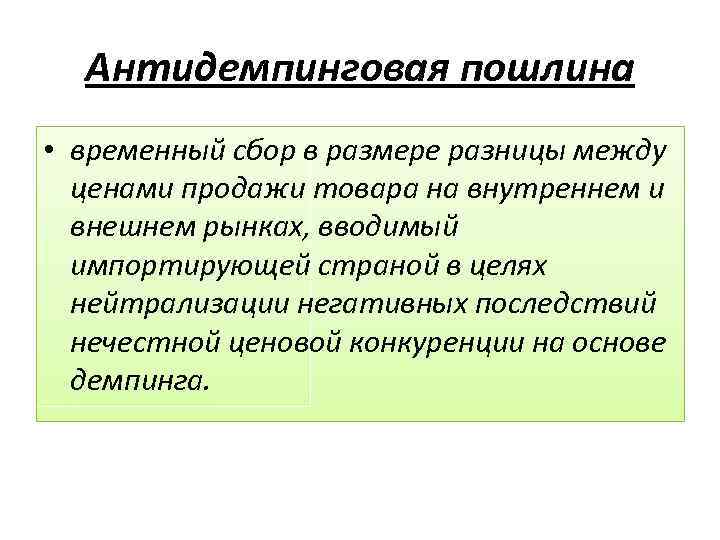 Антидемпинговая пошлина

• временный сбор в размере разницы между ценами продажи товара на внутреннем и внешнем рынках, вводимый импортирующей страной в целях нейтрализации негативных последствий нечестной ценовой конкуренции на основе демпинга.